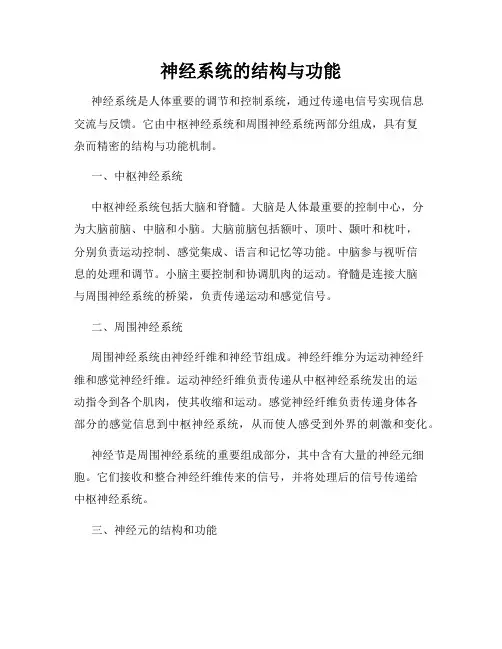 神经系统的结构与功能

神经系统是人体重要的调节和控制系统，通过传递电信号实现信息交流与反馈。它由中枢神经系统和周围神经系统两部分组成，具有复杂而精密的结构与功能机制。

一、中枢神经系统

中枢神经系统包括大脑和脊髓。大脑是人体最重要的控制中心，分为大脑前脑、中脑和小脑。大脑前脑包括额叶、顶叶、颞叶和枕叶，分别负责运动控制、感觉集成、语言和记忆等功能。中脑参与视听信息的处理和调节。小脑主要控制和协调肌肉的运动。脊髓是连接大脑与周围神经系统的桥梁，负责传递运动和感觉信号。

二、周围神经系统

周围神经系统由神经纤维和神经节组成。神经纤维分为运动神经纤维和感觉神经纤维。运动神经纤维负责传递从中枢神经系统发出的运动指令到各个肌肉，使其收缩和运动。感觉神经纤维负责传递身体各部分的感觉信息到中枢神经系统，从而使人感受到外界的刺激和变化。

神经节是周围神经系统的重要组成部分，其中含有大量的神经元细胞。它们接收和整合神经纤维传来的信号，并将处理后的信号传递给中枢神经系统。

三、神经元的结构和功能